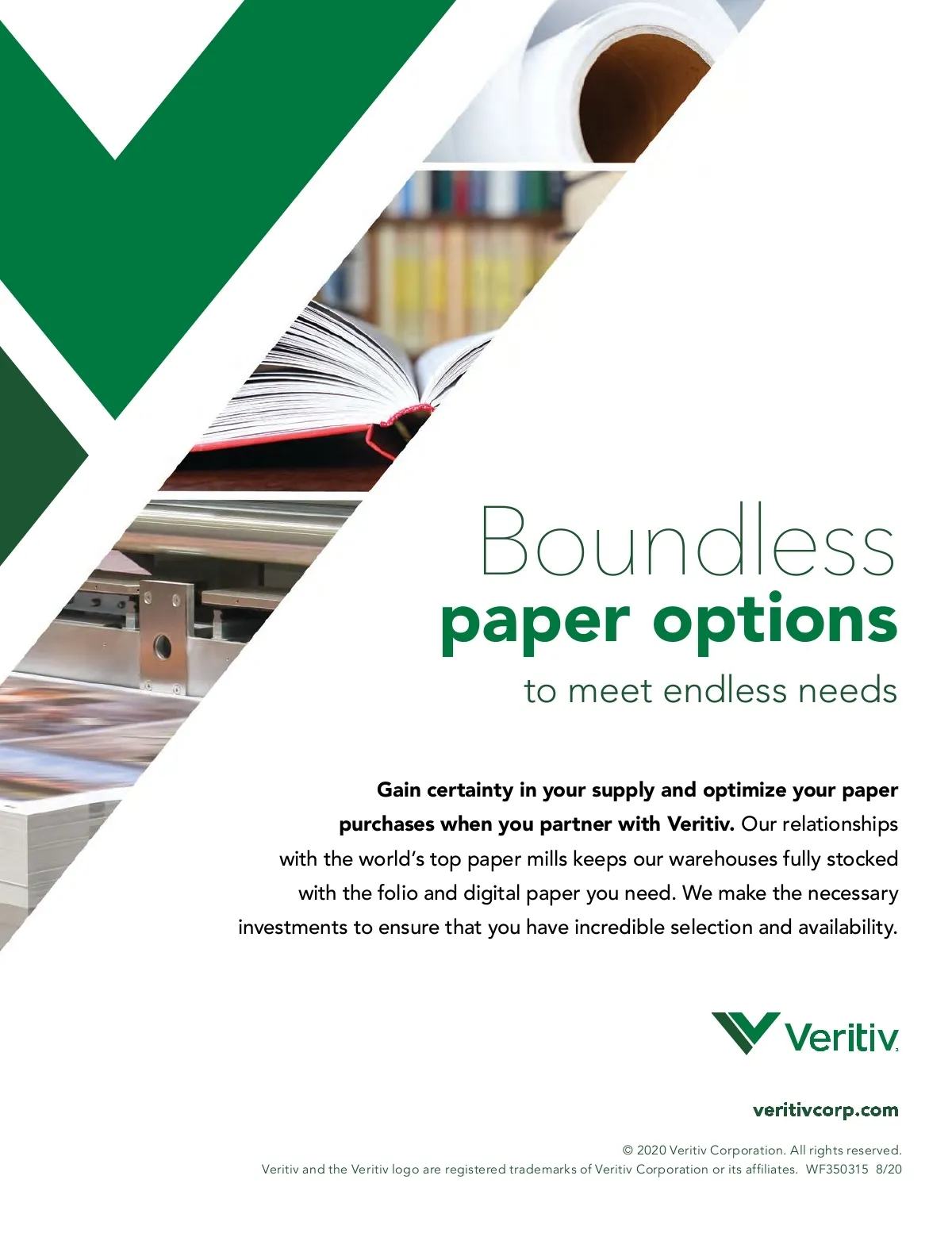 Boundless
paper options
to meet endless needs

Gain certainty in your supply and optimize your paper purchases when you partner with Veritiv. Our relationships with the world's top paper mills keeps our warehouses fully stocked with the folio and digital paper you need. We make the necessary investments to ensure that you have incredible selection and availability.

Veritiv

veritivcorp.com

© 2020 Veritiv Corporation. All rights reserved.
Veritiv and the Veritiv logo are registered trademarks of Veritiv Corporation or its affiliates. WF350315 8/20